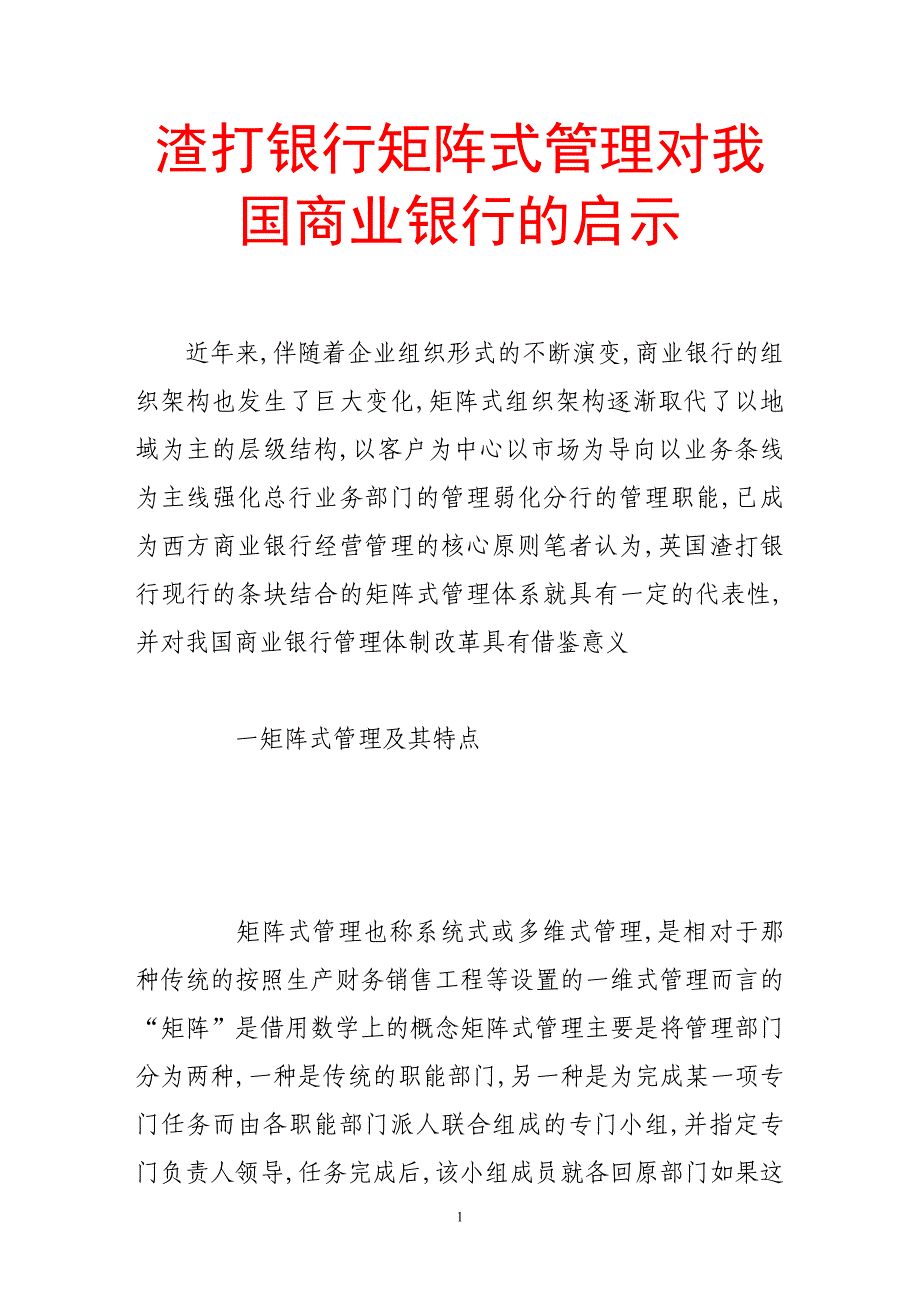 渣打银行矩阵式管理对我国商业银行的启示

近年来,伴随着企业组织形式的不断演变,商业银行的组织架构也发生了巨大变化,矩阵式组织架构逐渐取代了以地域为主的层级结构,以客户为中心以市场为导向以业务条线为主线强化总行业务部门的管理弱化分行的管理职能,已成为西方商业银行经营管理的核心原则笔者认为,英国渣打银行现行的条块结合的矩阵式管理体系就具有一定的代表性,并对我国商业银行管理体制改革具有借鉴意义

一矩阵式管理及其特点

矩阵式管理也称系统式或多维式管理,是相对于那种传统的按照生产财务销售工程等设置的一维式管理而言的“矩阵”是借用数学上的概念矩阵式管理主要是将管理部门分为两种,一种是传统的职能部门,另一种是为完成某一项专门任务而由各职能部门派人联合组成的专门小组,并指定专门负责人领导,任务完成后,该小组成员就各回原部门如果这

1